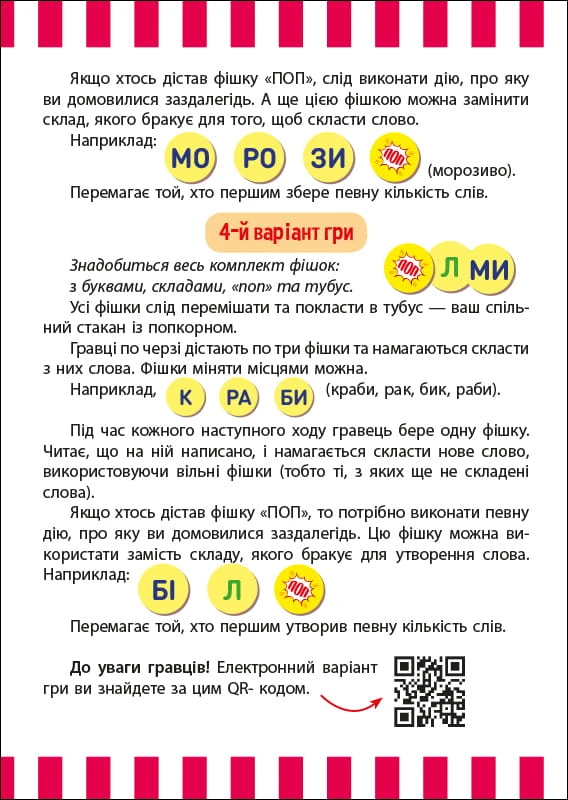 Якщо хтось дістав фішку «ПОП», слід виконати дію, про яку ви домовилися заздалегідь. А ще цією фішкою можна замінити склад, якого бракує для того, щоб скласти слово.

Наприклад: МО РО ЗИ ПОП (морозиво).

Перемагає той, хто першим збере певну кількість слів.

4-й варіант гри

Знадобиться весь комплект фішок: з буквами, складами, «поп» та тубус.

ПОП Л МИ

Усі фішки слід перемішати та покласти в тубус — ваш спільний стакан із попкорном.

Гравці по черзі дістають по три фішки та намагаються скласти з них слова. Фішки міняти місцями можна.

Наприклад, К РА БИ (краби, рак, бик, раби).

Під час кожного наступного ходу гравець бере одну фішку. Читає, що на ній написано, і намагається скласти нове слово, використовуючи вільні фішки (тобто ті, з яких ще не складені слова).

Якщо хтось дістав фішку «ПОП», то потрібно виконати певну дію, про яку ви домовилися заздалегідь. Цю фішку можна використати замість складу, якого бракує для утворення слова.

Наприклад: БІ Л ПОП

Перемагає той, хто першим утворив певну кількість слів.

До уваги гравців! Електронний варіант гри ви знайдете за цим QR- кодом.